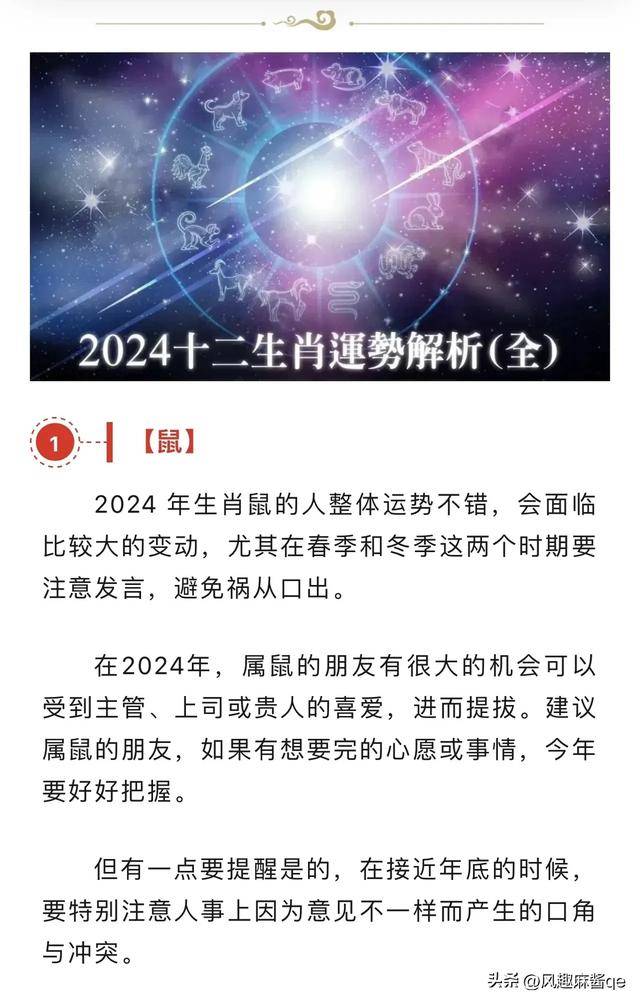 2024十二生肖運勢解析(全)

1 【鼠】

2024 年生肖鼠的人整体运势不错，会面临比较大的变动，尤其在春季和冬季这两个时期要注意发言，避免祸从口出。

在2024年，属鼠的朋友有很大的机会可以受到主管、上司或贵人的喜爱，进而提拔。建议属鼠的朋友，如果有想要完的心愿或事情，今年要好好把握。

但有一点要提醒是的，在接近年底的时候，要特别注意人事上因为意见不一样而产生的口角与冲突。

头条 @风趣麻酱qe